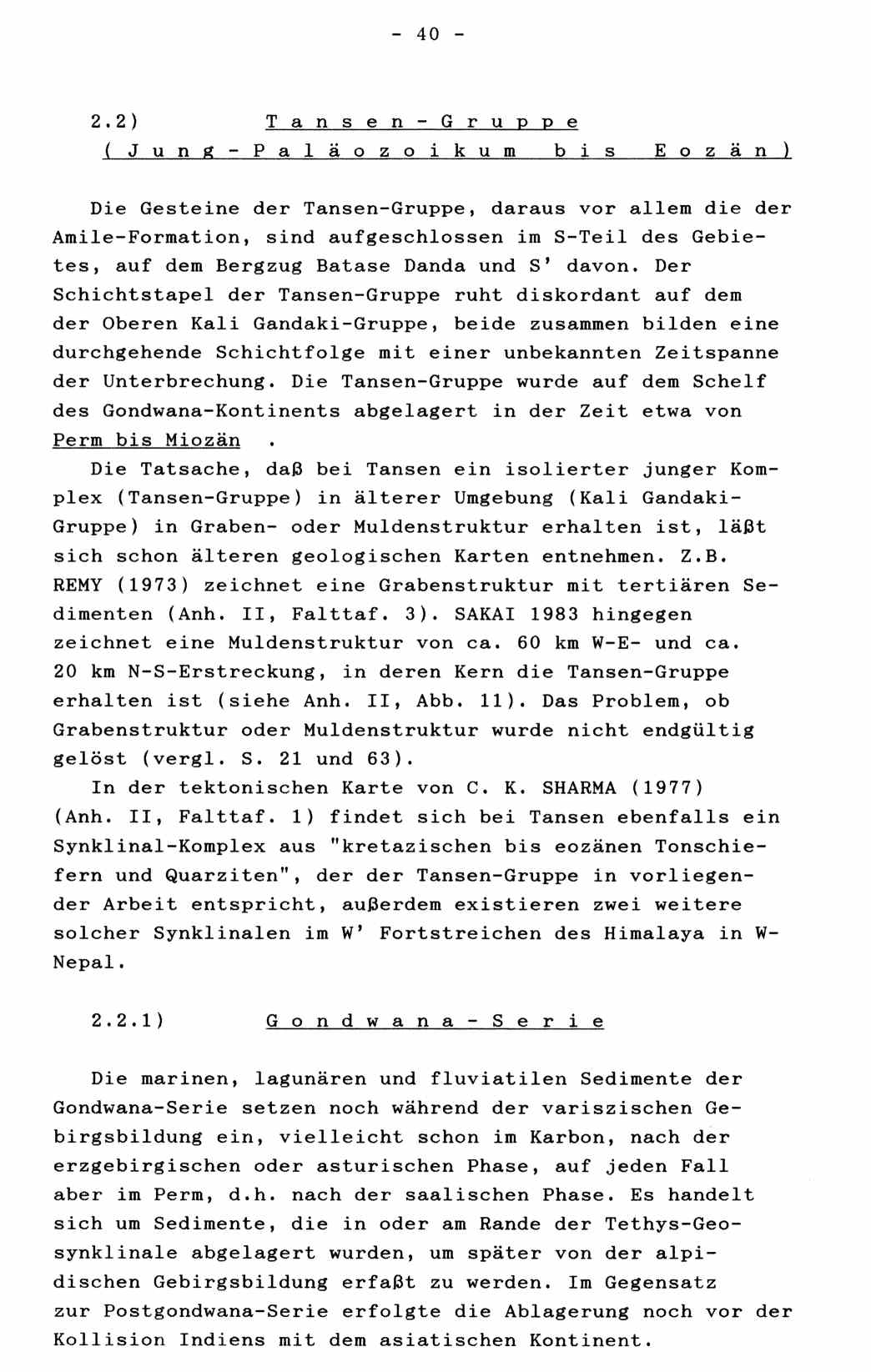 - 40 -

2.2) Tansen-Gruppe
(Jung-Paläozoikum bis Eozän)

Die Gesteine der Tansen-Gruppe, daraus vor allem die der Amile-Formation, sind aufgeschlossen im S-Teil des Gebietes, auf dem Bergzug Batase Danda und S' davon. Der Schichtstapel der Tansen-Gruppe ruht diskordant auf dem der Oberen Kali Gandaki-Gruppe, beide zusammen bilden eine durchgehende Schichtfolge mit einer unbekannten Zeitspanne der Unterbrechung. Die Tansen-Gruppe wurde auf dem Schelf des Gondwana-Kontinents abgelagert in der Zeit etwa von Perm bis Miozän .

Die Tatsache, daß bei Tansen ein isolierter junger Komplex (Tansen-Gruppe) in älterer Umgebung (Kali Gandaki-Gruppe) in Graben- oder Muldenstruktur erhalten ist, läßt sich schon älteren geologischen Karten entnehmen. Z.B. REMY (1973) zeichnet eine Grabenstruktur mit tertiären Sedimenten (Anh. II, Falttaf. 3). SAKAI 1983 hingegen zeichnet eine Muldenstruktur von ca. 60 km W-E- und ca. 20 km N-S-Erstreckung, in deren Kern die Tansen-Gruppe erhalten ist (siehe Anh. II, Abb. 11). Das Problem, ob Grabenstruktur oder Muldenstruktur wurde nicht endgültig gelöst (vergl. S. 21 und 63).

In der tektonischen Karte von C. K. SHARMA (1977) (Anh. II, Falttaf. 1) findet sich bei Tansen ebenfalls ein Synklinal-Komplex aus "kretazischen bis eozänen Tonschiefern und Quarziten", der der Tansen-Gruppe in vorliegender Arbeit entspricht, außerdem existieren zwei weitere solcher Synklinalen im W' Fortstreichen des Himalaya in W-Nepal.

2.2.1) Gondwana-Serie

Die marinen, lagunären und fluviatilen Sedimente der Gondwana-Serie setzen noch während der variszischen Gebirgsbildung ein, vielleicht schon im Karbon, nach der erzgebirgischen oder asturischen Phase, auf jeden Fall aber im Perm, d.h. nach der saalischen Phase. Es handelt sich um Sedimente, die in oder am Rande der Tethys-Geosynklinale abgelagert wurden, um später von der alpidischen Gebirgsbildung erfaßt zu werden. Im Gegensatz zur Postgondwana-Serie erfolgte die Ablagerung noch vor der Kollision Indiens mit dem asiatischen Kontinent.